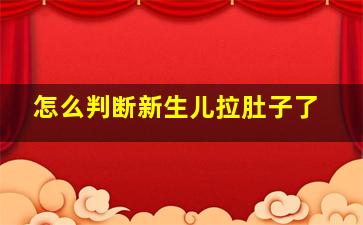 怎么判断新生儿拉肚子了